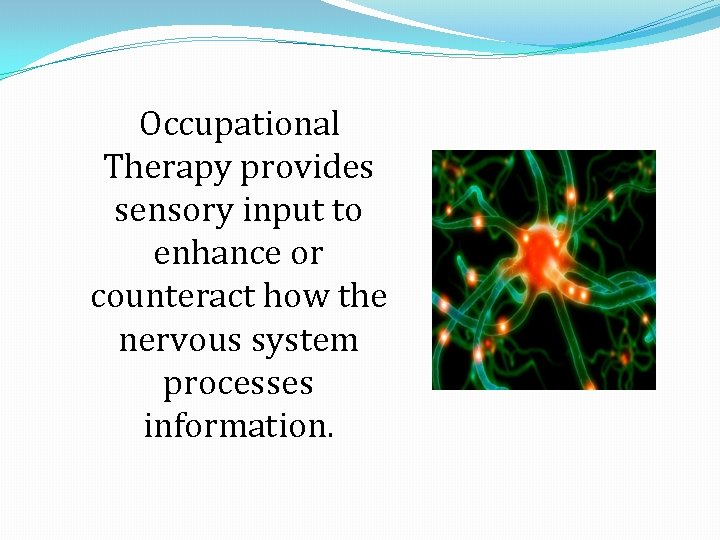 Occupational Therapy provides sensory input to enhance or counteract how the nervous system processes information.